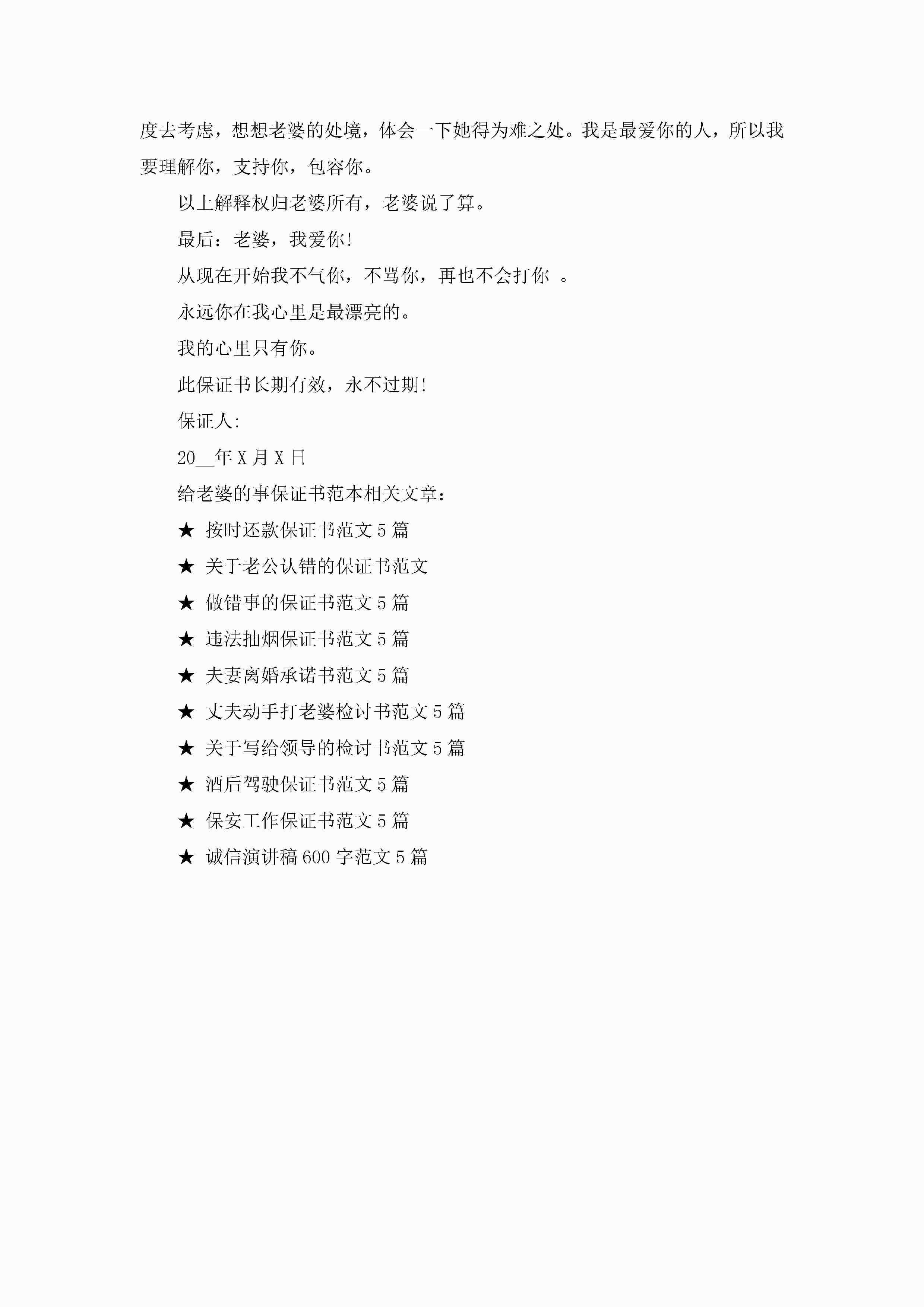 度去考虑，想想老婆的处境，体会一下她得为难之处。我是最爱你的人，所以我要理解你，支持你，包容你。

以上解释权归老婆所有，老婆说了算。

最后：老婆，我爱你!

从现在开始我不气你，不骂你，再也不会打你 。

永远你在我心里是最漂亮的。

我的心里只有你。

此保证书长期有效，永不过期!

保证人:

20__年 X 月 X 日

给老婆的事保证书范本相关文章：

★ 按时还款保证书范文 5 篇

★ 关于老公认错的保证书范文

★ 做错事的保证书范文 5 篇

★ 违法抽烟保证书范文 5 篇

★ 夫妻离婚承诺书范文 5 篇

★ 丈夫动手打老婆检讨书范文 5 篇

★ 关于写给领导的检讨书范文 5 篇

★ 酒后驾驶保证书范文 5 篇

★ 保安工作保证书范文 5 篇

★ 诚信演讲稿 600 字范文 5 篇